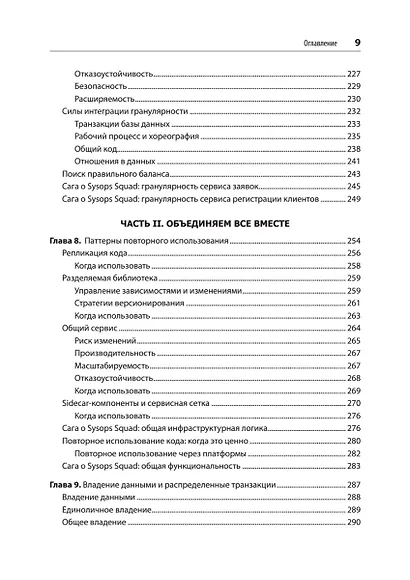 Оглавление 9

Отказоустойчивость 227
Безопасность 229
Расширяемость 230
Силы интеграции гранулярности 232
Транзакции базы данных 233
Рабочий процесс и хореография 235
Общий код 238
Отношения в данных 241
Поиск правильного баланса 243
Сага о Sysops Squad: гранулярность сервиса заявок 245
Сага о Sysops Squad: гранулярность сервиса регистрации клиентов 249

ЧАСТЬ II. ОБЪЕДИНЯЕМ ВСЕ ВМЕСТЕ

Глава 8. Паттерны повторного использования 254
Репликация кода 256
Когда использовать 258
Разделяемая библиотека 259
Управление зависимостями и изменениями 259
Стратегии версионирования 261
Когда использовать 263
Общий сервис 264
Риск изменений 265
Производительность 267
Масштабируемость 267
Отказоустойчивость 268
Когда использовать 269
Sidecar-компоненты и сервисная сетка 270
Когда использовать 276
Сага о Sysops Squad: общая инфраструктурная логика 276
Повторное использование кода: когда это ценно 280
Повторное использование через платформы 282
Сага о Sysops Squad: общая функциональность 283

Глава 9. Владение данными и распределенные транзакции 287
Владение данными 288
Единоличное владение 289
Общее владение 290